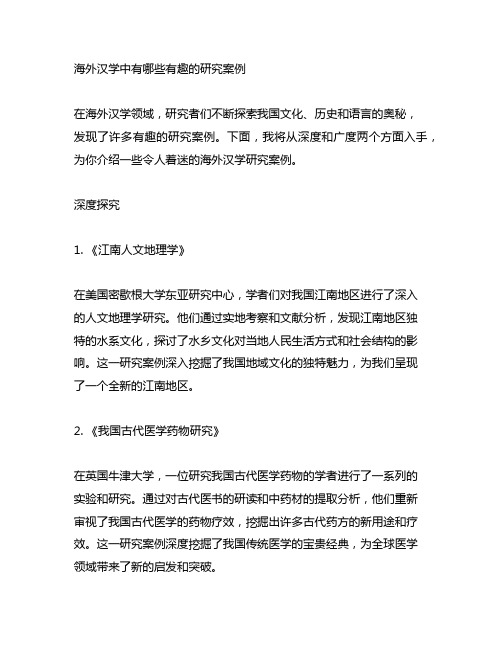 海外汉学中有哪些有趣的研究案例

在海外汉学领域，研究者们不断探索我国文化、历史和语言的奥秘，发现了许多有趣的研究案例。下面，我将从深度和广度两个方面入手，为你介绍一些令人着迷的海外汉学研究案例。

深度探究

1. 《江南人文地理学》

在美国密歇根大学东亚研究中心，学者们对我国江南地区进行了深入的人文地理学研究。他们通过实地考察和文献分析，发现江南地区独特的水系文化，探讨了水乡文化对当地人民生活方式和社会结构的影响。这一研究案例深入挖掘了我国地域文化的独特魅力，为我们呈现了一个全新的江南地区。

2. 《我国古代医学药物研究》

在英国牛津大学，一位研究我国古代医学药物的学者进行了一系列的实验和研究。通过对古代医书的研读和中药材的提取分析，他们重新审视了我国古代医学的药物疗效，挖掘出许多古代药方的新用途和疗效。这一研究案例深度挖掘了我国传统医学的宝贵经典，为全球医学领域带来了新的启发和突破。